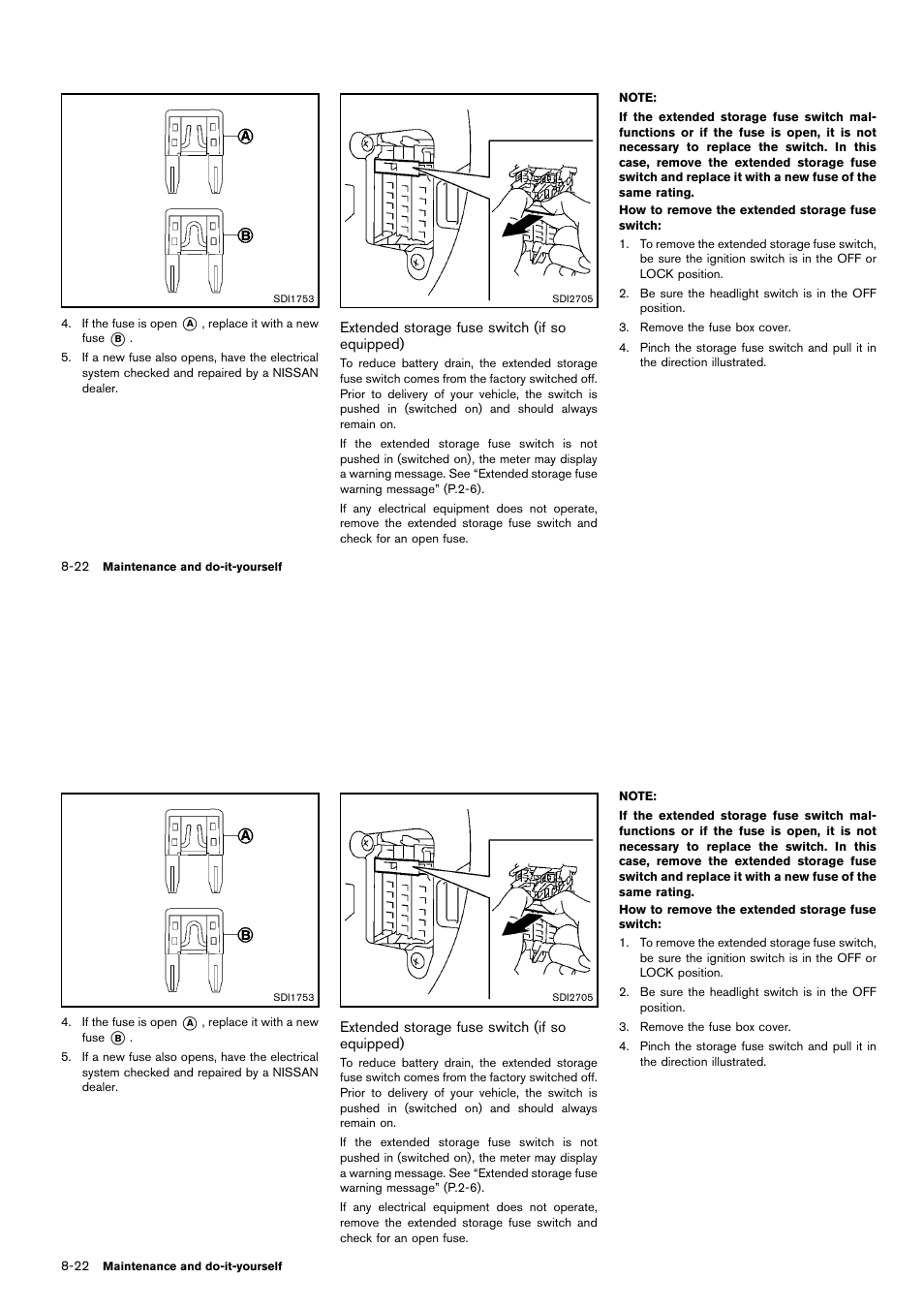 A

B

SDI1753

4. If the fuse is open A , replace it with a new fuse B .

5. If a new fuse also opens, have the electrical system checked and repaired by a NISSAN dealer.

SDI2705

Extended storage fuse switch (if so equipped)

To reduce battery drain, the extended storage fuse switch comes from the factory switched off. Prior to delivery of your vehicle, the switch is pushed in (switched on) and should always remain on.

If the extended storage fuse switch is not pushed in (switched on), the meter may display a warning message. See “Extended storage fuse warning message” (P.2-6).

If any electrical equipment does not operate, remove the extended storage fuse switch and check for an open fuse.

NOTE:

If the extended storage fuse switch malfunctions or if the fuse is open, it is not necessary to replace the switch. In this case, remove the extended storage fuse switch and replace it with a new fuse of the same rating.

How to remove the extended storage fuse switch:

1. To remove the extended storage fuse switch, be sure the ignition switch is in the OFF or LOCK position.

2. Be sure the headlight switch is in the OFF position.

3. Remove the fuse box cover.

4. Pinch the storage fuse switch and pull it in the direction illustrated.

8-22 Maintenance and do-it-yourself

A

B

SDI1753

4. If the fuse is open A , replace it with a new fuse B .

5. If a new fuse also opens, have the electrical system checked and repaired by a NISSAN dealer.

SDI2705

Extended storage fuse switch (if so equipped)

To reduce battery drain, the extended storage fuse switch comes from the factory switched off. Prior to delivery of your vehicle, the switch is pushed in (switched on) and should always remain on.

If the extended storage fuse switch is not pushed in (switched on), the meter may display a warning message. See “Extended storage fuse warning message” (P.2-6).

If any electrical equipment does not operate, remove the extended storage fuse switch and check for an open fuse.

NOTE:

If the extended storage fuse switch malfunctions or if the fuse is open, it is not necessary to replace the switch. In this case, remove the extended storage fuse switch and replace it with a new fuse of the same rating.

How to remove the extended storage fuse switch:

1. To remove the extended storage fuse switch, be sure the ignition switch is in the OFF or LOCK position.

2. Be sure the headlight switch is in the OFF position.

3. Remove the fuse box cover.

4. Pinch the storage fuse switch and pull it in the direction illustrated.

8-22 Maintenance and do-it-yourself